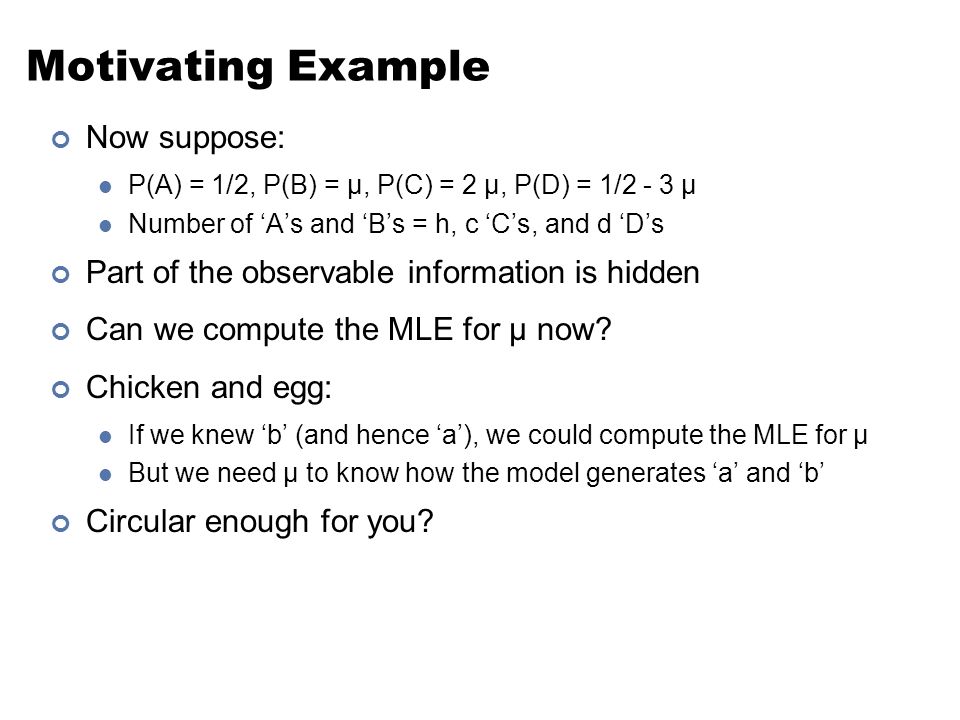 Motivating Example

Now suppose:

P(A) = 1/2, P(B) = μ, P(C) = 2 μ, P(D) = 1/2 - 3 μ

Number of ‘A’s and ‘B’s = h, c ‘C’s, and d ‘D’s

Part of the observable information is hidden

Can we compute the MLE for μ now?

Chicken and egg:

If we knew ‘b’ (and hence ‘a’), we could compute the MLE for μ

But we need μ to know how the model generates ‘a’ and ‘b’

Circular enough for you?